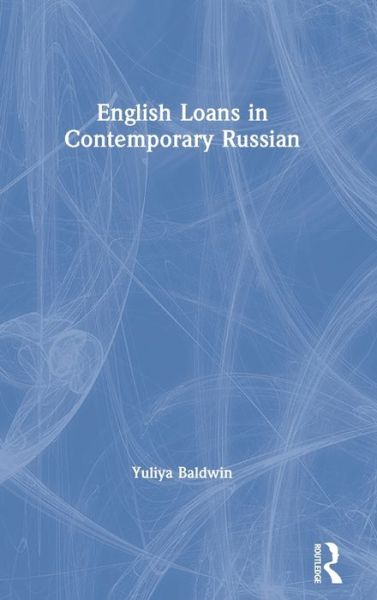 English Loans in Contemporary Russian

Yuliya Baldwin

ROUTLEDGE